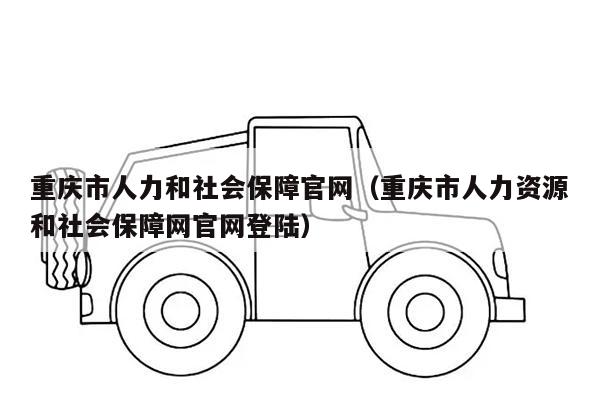 重庆市人力和社会保障官网（重庆市人力资源和社会保障网官网登陆）